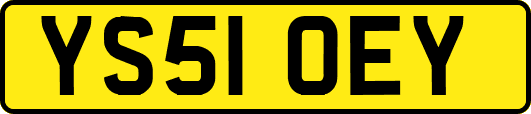 YS51 OEY